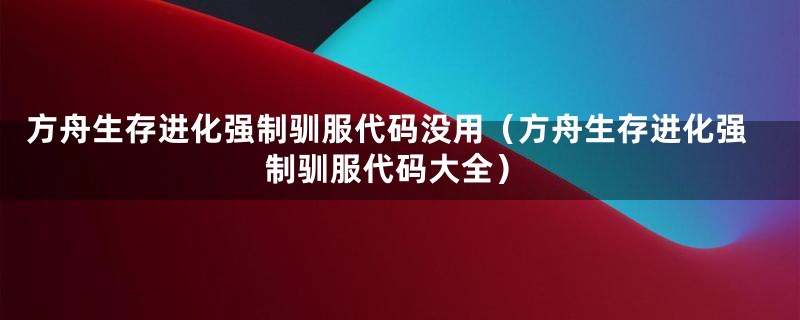 方舟生存进化强制驯服代码没用（方舟生存进化强制驯服代码大全）